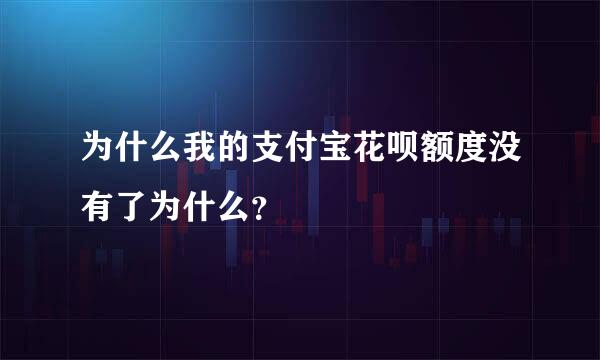 为什么我的支付宝花呗额度没有了为什么？